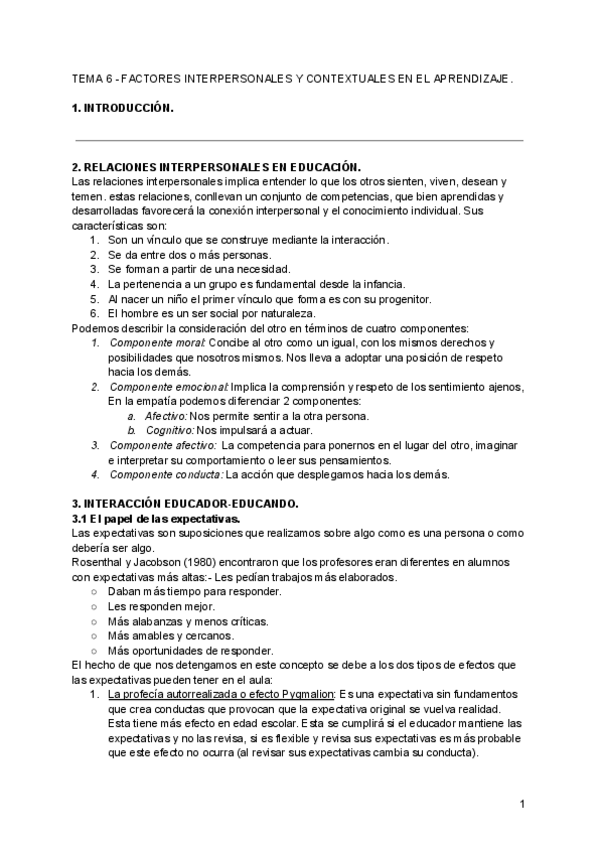 TEMA 6 - FACTORES INTERPERSONALES Y CONTEXTUALES EN EL APRENDIZAJE.

1. INTRODUCCIÓN.

2. RELACIONES INTERPERSONALES EN EDUCACIÓN.
Las relaciones interpersonales implica entender lo que los otros sienten, viven, desean y temen. estas relaciones, conllevan un conjunto de competencias, que bien aprendidas y desarrolladas favorecerá la conexión interpersonal y el conocimiento individual. Sus características son:
1. Son un vínculo que se construye mediante la interacción.
2. Se da entre dos o más personas.
3. Se forman a partir de una necesidad.
4. La pertenencia a un grupo es fundamental desde la infancia.
5. Al nacer un niño el primer vínculo que forma es con su progenitor.
6. El hombre es un ser social por naturaleza.
Podemos describir la consideración del otro en términos de cuatro componentes:
1. Componente moral: Concibe al otro como un igual, con los mismos derechos y posibilidades que nosotros mismos. Nos lleva a adoptar una posición de respeto hacia los demás.
2. Componente emocional: Implica la comprensión y respeto de los sentimiento ajenos, En la empatía podemos diferenciar 2 componentes:
a. Afectivo: Nos permite sentir a la otra persona.
b. Cognitivo: Nos impulsará a actuar.
3. Componente afectivo: La competencia para ponernos en el lugar del otro, imaginar e interpretar su comportamiento o leer sus pensamientos.
4. Componente conducta: La acción que desplegamos hacia los demás.

3. INTERACCIÓN EDUCADOR-EDUCANDO.
3.1 El papel de las expectativas.
Las expectativas son suposiciones que realizamos sobre algo como es una persona o como debería ser algo.
Rosenthal y Jacobson (1980) encontraron que los profesores eran diferentes en alumnos con expectativas más altas:- Les pedían trabajos más elaborados.
○ Daban más tiempo para responder.
○ Les responden mejor.
○ Más alabanzas y menos críticas.
○ Más amables y cercanos.
○ Más oportunidades de responder.
El hecho de que nos detengamos en este concepto se debe a los dos tipos de efectos que las expectativas pueden tener en el aula:
1. La profecía autorrealizada o efecto Pygmalion: Es una expectativa sin fundamentos que crea conductas que provocan que la expectativa original se vuelva realidad. Esta tiene más efecto en edad escolar. Esta se cumplirá si el educador mantiene las expectativas y no las revisa, si es flexible y revisa sus expectativas es más probable que este efecto no ocurra (al revisar sus expectativas cambia su conducta).

1